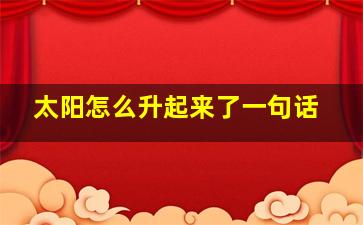 太阳怎么升起来了一句话